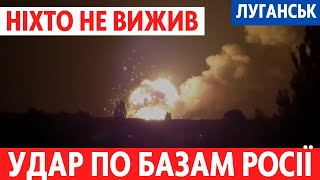 НІХТО НЕ ВИЖИВ

ЛУГАНСЬК

УДАР ПО БАЗАМ РОСІЇ